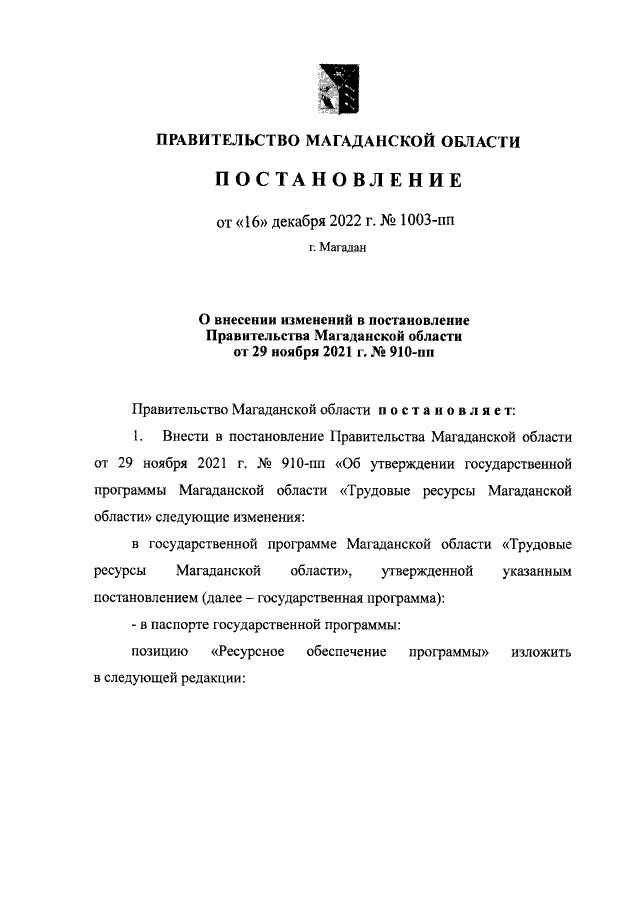 ПРАВИТЕЛЬСТВО МАГАДАНСКОЙ ОБЛАСТИ

ПОСТАНОВЛЕНИЕ

от «16» декабря 2022 г. № 1003-пп

г. Магадан

О внесении изменений в постановление Правительства Магаданской области от 29 ноября 2021 г. № 910-пп

Правительство Магаданской области постановляет:

1. Внести в постановление Правительства Магаданской области от 29 ноября 2021 г. № 910-пп «Об утверждении государственной программы Магаданской области «Трудовые ресурсы Магаданской области» следующие изменения:

в государственной программе Магаданской области «Трудовые ресурсы Магаданской области», утвержденной указанным постановлением (далее – государственная программа):

- в паспорте государственной программы:

позицию «Ресурсное обеспечение программы» изложить в следующей редакции: